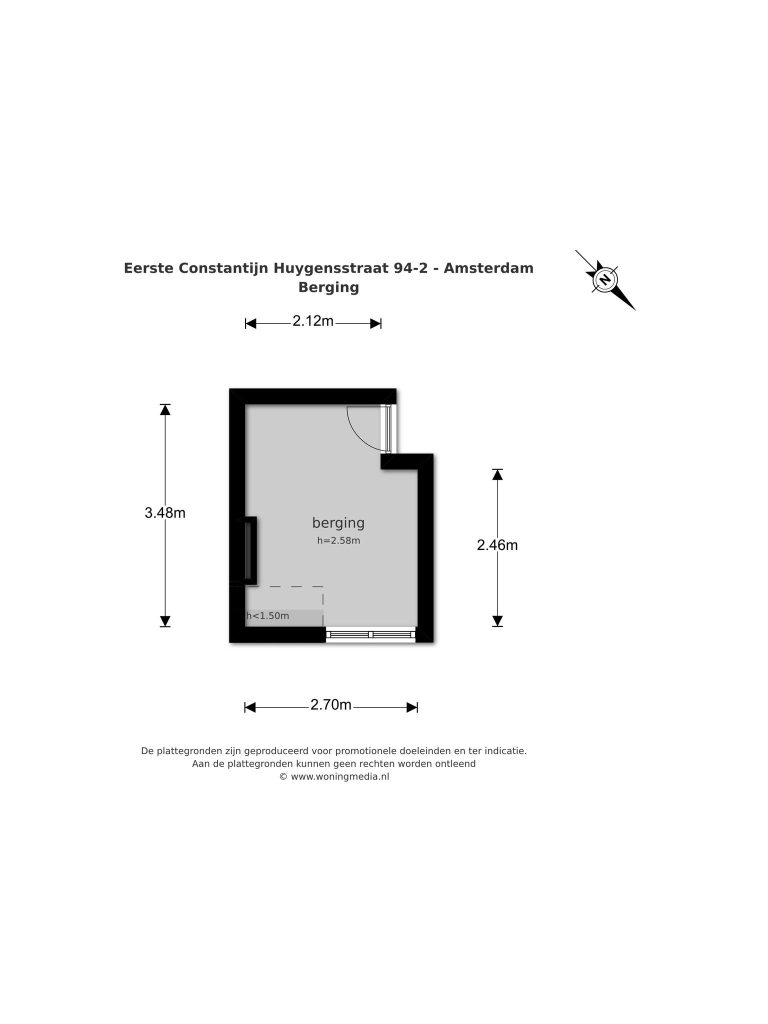 Eerste Constantijn Huygensstraat 94-2 - Amsterdam
Berging

N

2.12m

3.48m

berging
h=2.58m

2.46m

h<1.50m

2.70m

De plattegronden zijn geproduceerd voor promotionele doeleinden en ter indicatie.
Aan de plattegronden kunnen geen rechten worden ontleend
© www.woningmedia.nl